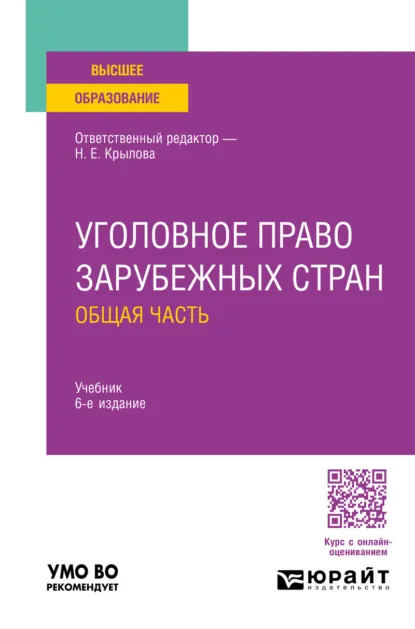 ВЫСШЕЕ
ОБРАЗОВАНИЕ

Ответственный редактор —
Н. Е. Крылова

УГОЛОВНОЕ ПРАВО ЗАРУБЕЖНЫХ СТРАН
ОБЩАЯ ЧАСТЬ

Учебник
6-е издание

Курс с онлайн-оцениванием

УМО ВО
РЕКОМЕНДУЕТ

ЮРАЙТ
издательство